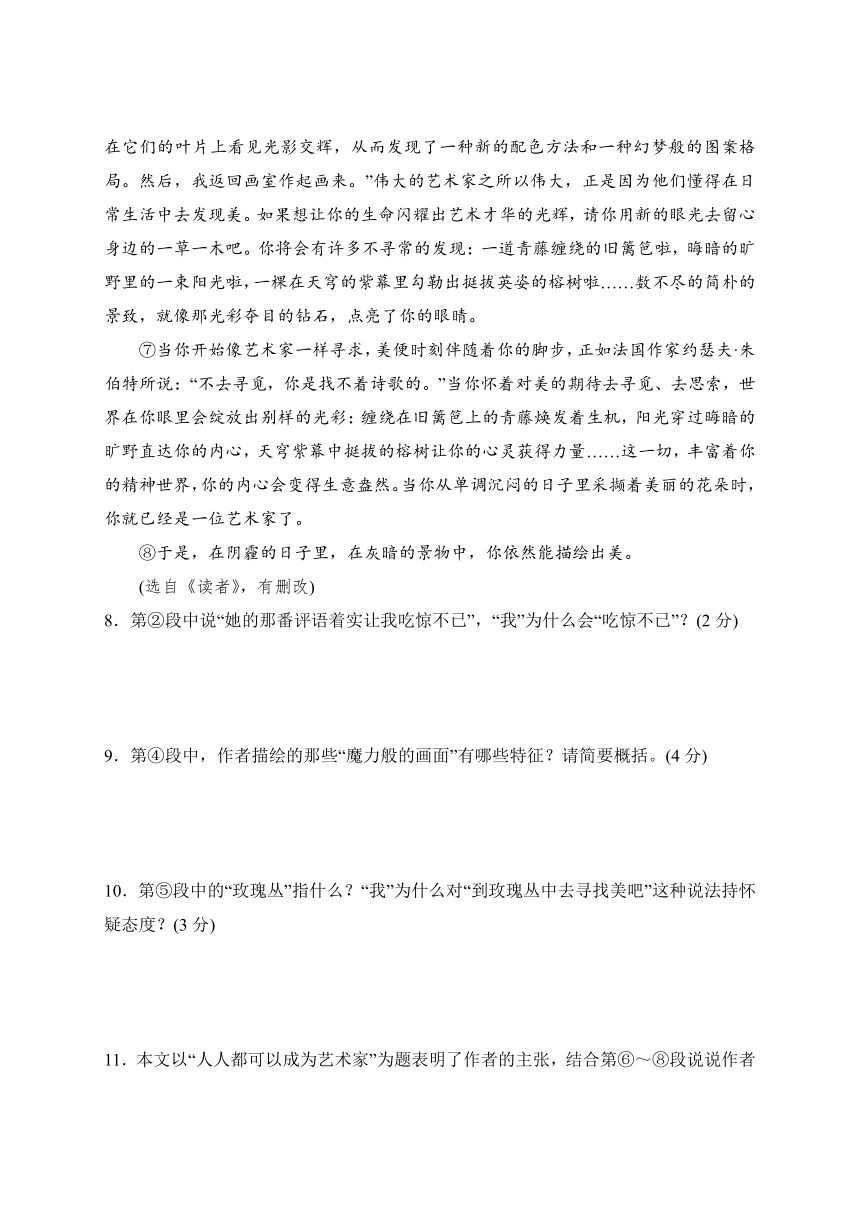 在它们的叶片上看见光影交辉，从而发现了一种新的配色方法和一种幻梦般的图案格局。然后，我返回画室作起画来。”伟大的艺术家之所以伟大，正是因为他们懂得在日常生活中去发现美。如果想让你的生命闪耀出艺术才华的光辉，请你用新的眼光去留心身边的一草一木吧。你将会有许多不寻常的发现：一道青藤缠绕的旧篱笆啦，晦暗的旷野里的一束阳光啦，一棵在天穹的紫幕里勾勒出挺拔英姿的榕树啦……数不尽的简朴的景致，就像那光彩夺目的钻石，点亮了你的眼睛。

⑦当你开始像艺术家一样寻求，美便时刻伴随着你的脚步，正如法国作家约瑟夫·朱伯特所说：“不去寻觅，你是找不着诗歌的。”当你怀着对美的期待去寻觅、去思索，世界在你眼里会绽放出别样的光彩：缠绕在旧篱笆上的青藤焕发着生机，阳光穿过晦暗的旷野直达你的内心，天穹紫幕中挺拔的榕树让你的心灵获得力量……这一切，丰富着你的精神世界，你的内心会变得生意盎然。当你从单调沉闷的日子里采撷着美丽的花朵时，你就已经是一位艺术家了。

⑧于是，在阴霾的日子里，在灰暗的景物中，你依然能描绘出美。

(选自《读者》，有删改)

8．第②段中说“她的那番评语着实让我吃惊不已”，“我”为什么会“吃惊不已”？(2 分)

9．第④段中，作者描绘的那些“魔力般的画面”有哪些特征？请简要概括。(4 分)

10．第⑤段中的“玫瑰丛”指什么？“我”为什么对“到玫瑰丛中去寻找美吧”这种说法持怀疑态度？(3 分)

11．本文以“人人都可以成为艺术家”为题表明了作者的主张，结合第⑥～⑧段说说作者